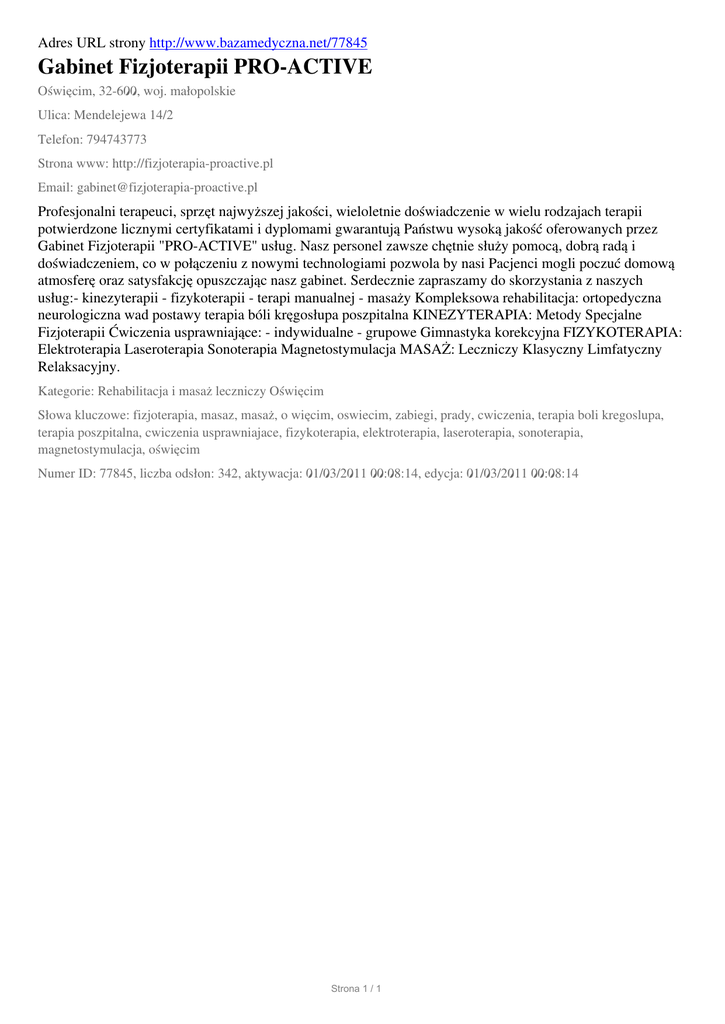 Adres URL strony http://www.bazamedyczna.net/77845

Gabinet Fizjoterapii PRO-ACTIVE

Oświęcim, 32-600, woj. małopolskie

Ulica: Mendelejewa 14/2

Telefon: 794743773

Strona www: http://fizjoterapia-proactive.pl

Email: gabinet@fizjoterapia-proactive.pl

Profesjonalni terapeuci, sprzęt najwyższej jakości, wieloletnie doświadczenie w wielu rodzajach terapii potwierdzone licznymi certyfikatami i dyplomami gwarantują Państwu wysoką jakość oferowanych przez Gabinet Fizjoterapii "PRO-ACTIVE" usług. Nasz personel zawsze chętnie służy pomocą, dobrą radą i doświadczeniem, co w połączeniu z nowymi technologiami pozwola by nasi Pacjenci mogli poczuć domową atmosferę oraz satysfakcję opuszczając nasz gabinet. Serdecznie zapraszamy do skorzystania z naszych usług:- kinezyterapii - fizykoterapii - terapi manualnej - masaży Kompleksowa rehabilitacja: ortopedyczna neurologiczna wad postawy terapia bóli kręgosłupa poszpitalna KINEZYTERAPIA: Metody Specjalne Fizjoterapii Ćwiczenia usprawniające: - indywidualne - grupowe Gimnastyka korekcyjna FIZYKOTERAPIA: Elektroterapia Laseroterapia Sonoterapia Magnetostymulacja MASAŻ: Leczniczy Klasyczny Limfatyczny Relaksacyjny.

Kategorie: Rehabilitacja i masaż leczniczy Oświęcim

Słowa kluczowe: fizjoterapia, masaz, masaż, o więcim, oswiecim, zabiegi, prady, cwiczenia, terapia boli kregoslupa, terapia poszpitalna, cwiczenia usprawniajace, fizykoterapia, elektroterapia, laseroterapia, sonoterapia, magnetostymulacja, oświęcim

Numer ID: 77845, liczba odsłon: 342, aktywacja: 01/03/2011 00:08:14, edycja: 01/03/2011 00:08:14

Strona 1 / 1